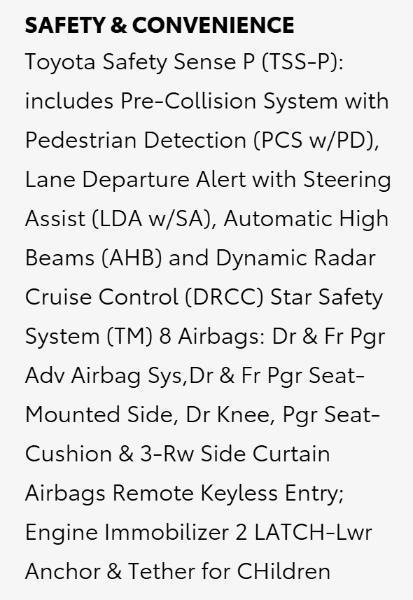 SAFETY & CONVENIENCE

Toyota Safety Sense P (TSS-P): includes Pre-Collision System with Pedestrian Detection (PCS w/PD), Lane Departure Alert with Steering Assist (LDA w/SA), Automatic High Beams (AHB) and Dynamic Radar Cruise Control (DRCC) Star Safety System (TM) 8 Airbags: Dr & Fr Pgr Adv Airbag Sys,Dr & Fr Pgr Seat-Mounted Side, Dr Knee, Pgr Seat-Cushion & 3-Rw Side Curtain Airbags Remote Keyless Entry; Engine Immobilizer 2 LATCH-Lwr Anchor & Tether for CHildren